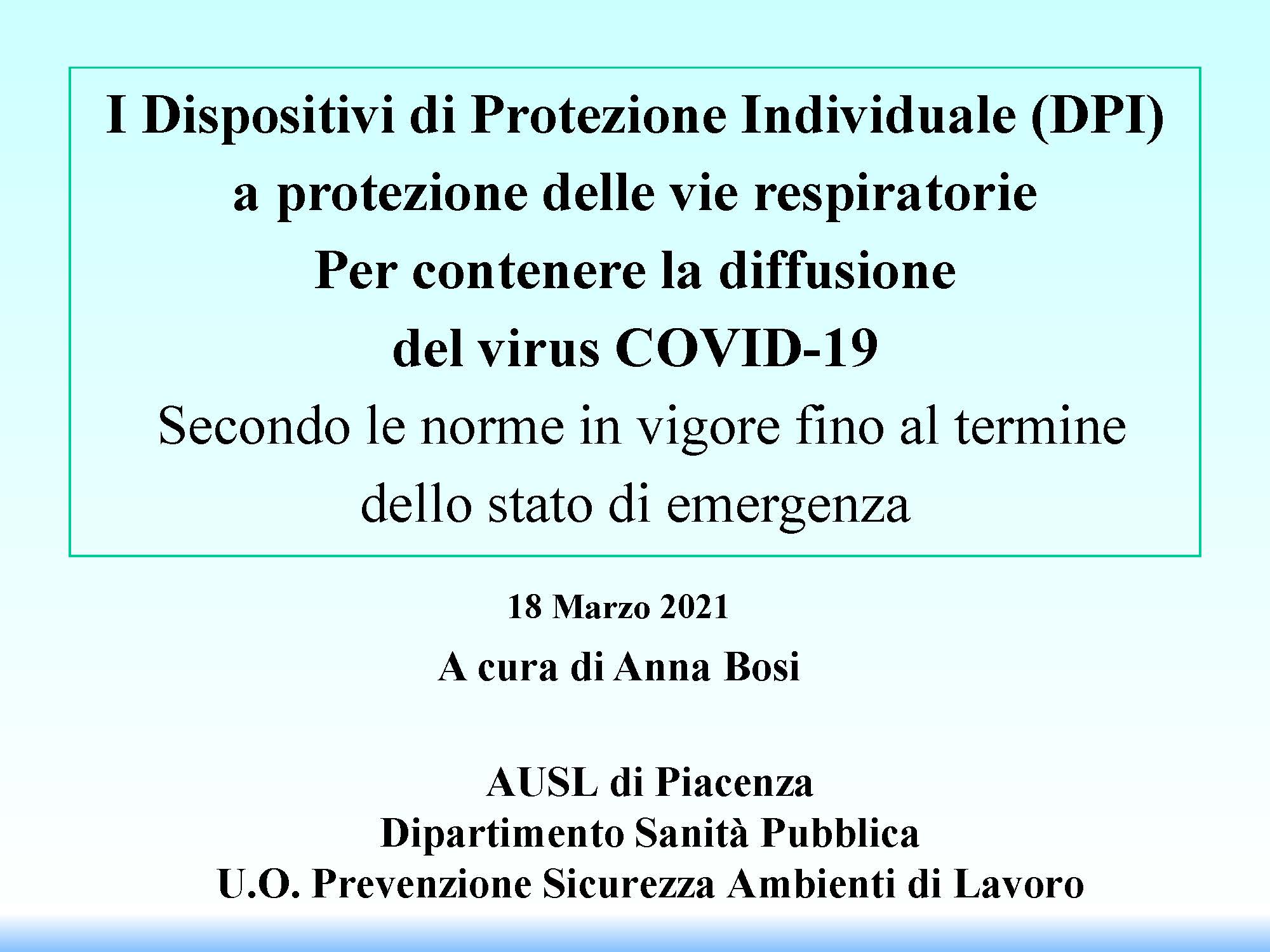 I Dispositivi di Protezione Individuale (DPI)
a protezione delle vie respiratorie
Per contenere la diffusione
del virus COVID-19
Secondo le norme in vigore fino al termine
dello stato di emergenza

18 Marzo 2021

A cura di Anna Bosi

AUSL di Piacenza
Dipartimento Sanità Pubblica
U.O. Prevenzione Sicurezza Ambienti di Lavoro